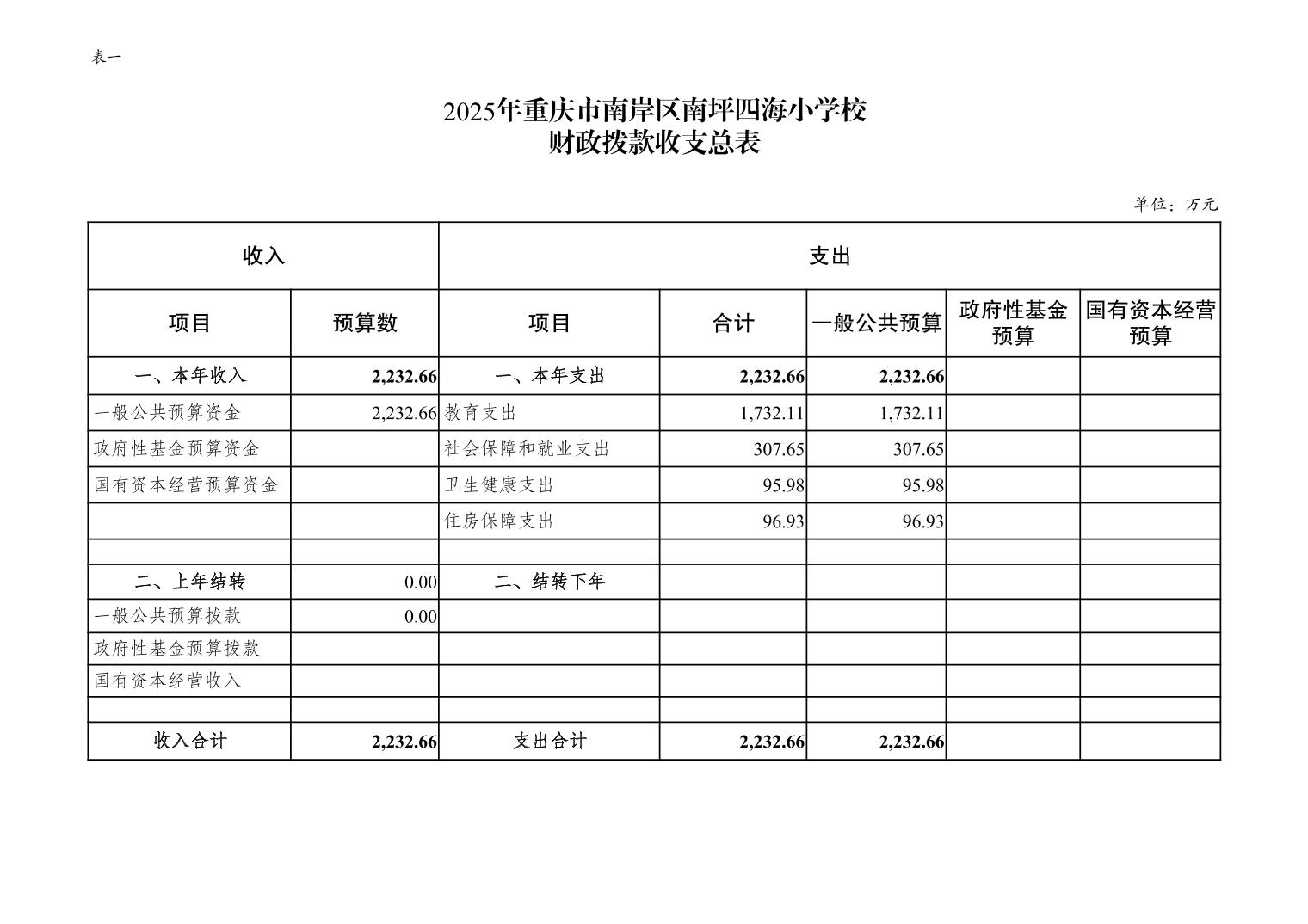 表一

2025年重庆市南岸区南坪四海小学校
财政拨款收支总表

单位：万元

| 收入 | | 支出 | | | | |
|---|---|---|---|---|---|---|
| 项目 | 预算数 | 项目 | 合计 | 一般公共预算 | 政府性基金预算 | 国有资本经营预算 |
| 一、本年收入 | 2,232.66 | 一、本年支出 | 2,232.66 | 2,232.66 | | |
| 一般公共预算资金 | 2,232.66 | 教育支出 | 1,732.11 | 1,732.11 | | |
| 政府性基金预算资金 | | 社会保障和就业支出 | 307.65 | 307.65 | | |
| 国有资本经营预算资金 | | 卫生健康支出 | 95.98 | 95.98 | | |
| | | 住房保障支出 | 96.93 | 96.93 | | |
| | | | | | | |
| 二、上年结转 | 0.00 | 二、结转下年 | | | | |
| 一般公共预算拨款 | 0.00 | | | | | |
| 政府性基金预算拨款 | | | | | | |
| 国有资本经营收入 | | | | | | |
| | | | | | | |
| 收入合计 | 2,232.66 | 支出合计 | 2,232.66 | 2,232.66 | | |